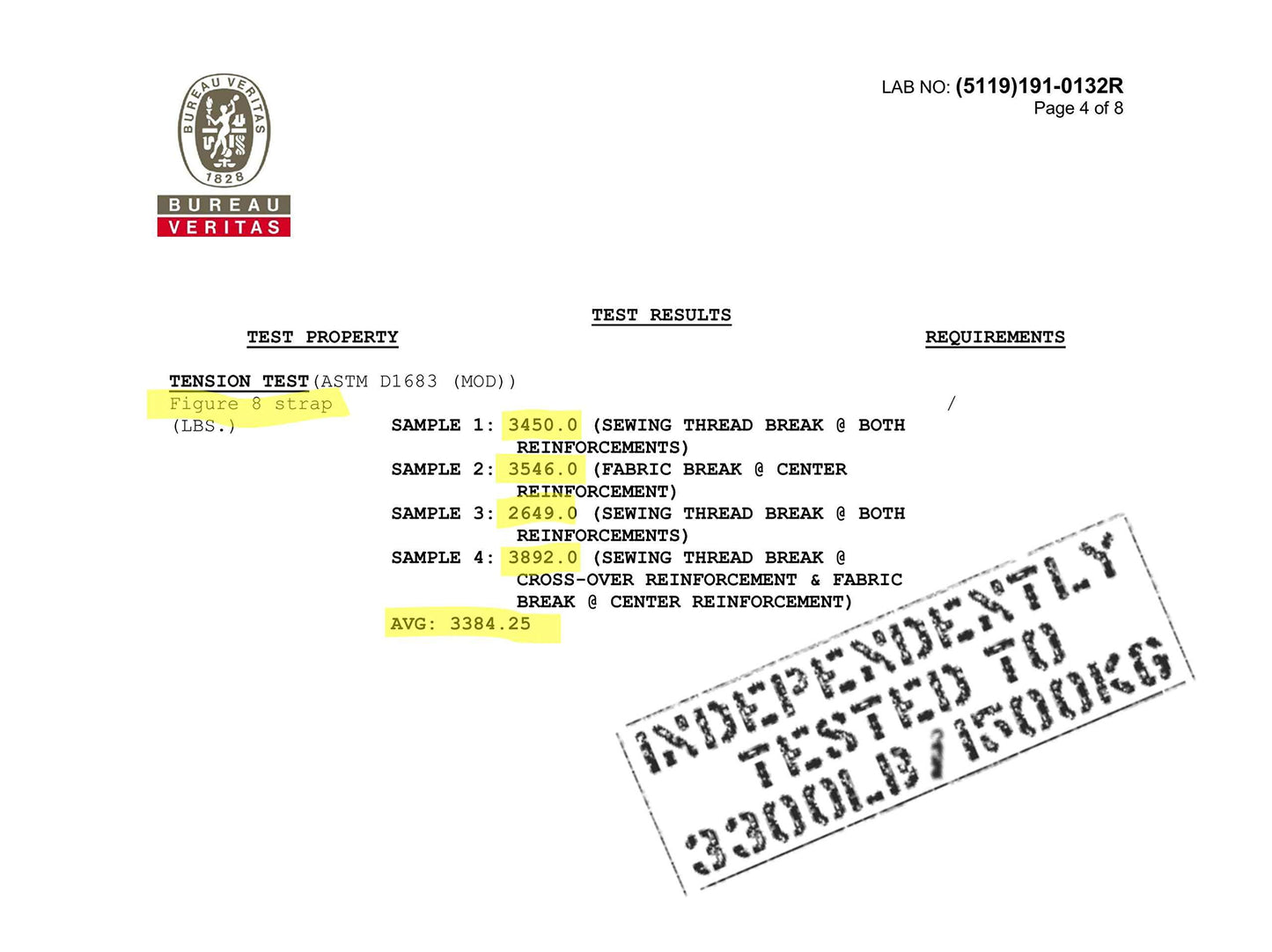 BUREAU VERITAS
1828
BUREAU
VERITAS

LAB NO: (5119)191-0132R
Page 4 of 8

TEST RESULTS

TEST PROPERTY

REQUIREMENTS

TENSION TEST(ASTM D1683 (MOD))
Figure 8 strap
(LBS.)

/

SAMPLE 1: 3450.0 (SEWING THREAD BREAK @ BOTH REINFORCEMENTS)
SAMPLE 2: 3546.0 (FABRIC BREAK @ CENTER REINFORCEMENT)
SAMPLE 3: 2649.0 (SEWING THREAD BREAK @ BOTH REINFORCEMENTS)
SAMPLE 4: 3892.0 (SEWING THREAD BREAK @ CROSS-OVER REINFORCEMENT & FABRIC BREAK @ CENTER REINFORCEMENT)
AVG: 3384.25

INDEPENDENTLY
TESTED TO
3300LB/1500KG